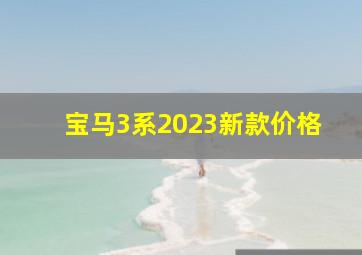 宝马3系2023新款价格